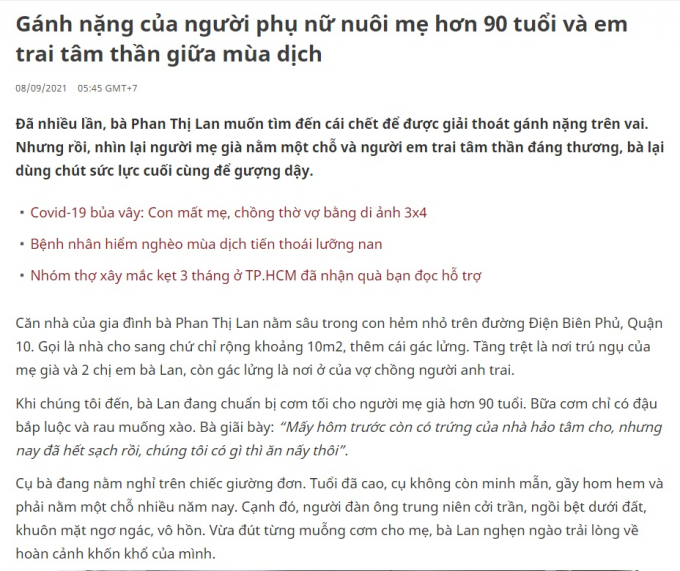 Gánh nặng của người phụ nữ nuôi mẹ hơn 90 tuổi và em trai tâm thần giữa mùa dịch

08/09/2021 05:45 GMT+7

Đã nhiều lần, bà Phan Thị Lan muốn tìm đến cái chết để được giải thoát gánh nặng trên vai. Nhưng rồi, nhìn lại người mẹ già nằm một chỗ và người em trai tâm thần đáng thương, bà lại dùng chút sức lực cuối cùng để gượng dậy.

• Covid-19 bủa vây: Con mất mẹ, chồng thờ vợ bằng di ảnh 3x4

• Bệnh nhân hiểm nghèo mùa dịch tiến thoái lưỡng nan

• Nhóm thợ xây mắc kẹt 3 tháng ở TP.HCM đã nhận quà bạn đọc hỗ trợ

Căn nhà của gia đình bà Phan Thị Lan nằm sâu trong con hẻm nhỏ trên đường Điện Biên Phủ, Quận 10. Gọi là nhà cho sang chứ chỉ rộng khoảng 10m2, thêm cái gác lửng. Tầng trệt là nơi trú ngụ của mẹ già và 2 chị em bà Lan, còn gác lửng là nơi ở của vợ chồng người anh trai.

Khi chúng tôi đến, bà Lan đang chuẩn bị cơm tối cho người mẹ già hơn 90 tuổi. Bữa cơm chỉ có đậu bắp luộc và rau muống xào. Bà giãi bày: "Mấy hôm trước còn có trứng của nhà hảo tâm cho, nhưng nay đã hết sạch rồi, chúng tôi có gì thì ăn nấy thôi".

Cụ bà đang nằm nghỉ trên chiếc giường đơn. Tuổi đã cao, cụ không còn minh mẫn, gầy hom hem và phải nằm một chỗ nhiều năm nay. Cạnh đó, người đàn ông trung niên cởi trần, ngồi bệt dưới đất, khuôn mặt ngơ ngác, vô hồn. Vừa đút từng muỗng cơm cho mẹ, bà Lan nghẹn ngào trải lòng về hoàn cảnh khốn khổ của mình.